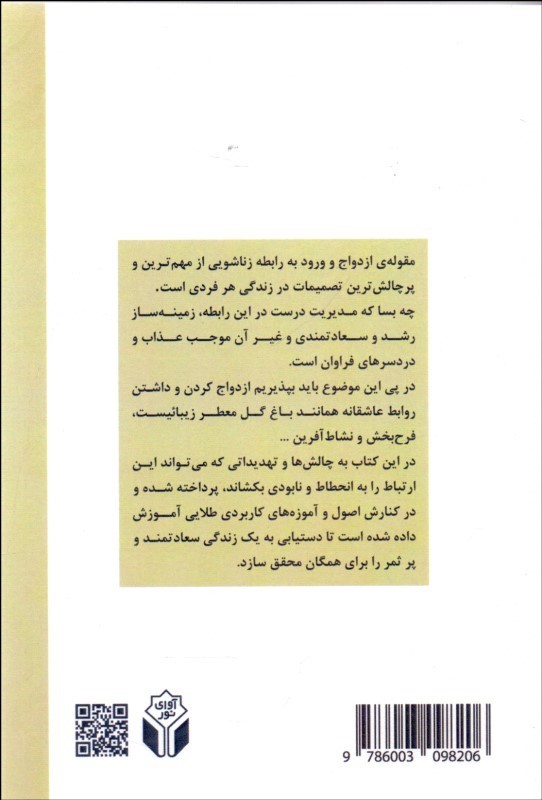 مقوله‌ی ازدواج و ورود به رابطه زناشویی از مهم‌ترین و پرچالش‌ترین تصمیمات در زندگی هر فردی است.

چه بسا که مدیریت درست در این رابطه، زمینه‌ساز رشد و سعادتمندی و غیر آن موجب عذاب و دردسرهای فراوان است.

در پی این موضوع باید بپذیریم ازدواج کردن و داشتن روابط عاشقانه همانند باغ گل معطر زیبائیست، فرح‌بخش و نشاط‌آفرین ...

در این کتاب به چالش‌ها و تهدیداتی که می‌تواند این ارتباط را به انحطاط و نابودی بکشاند، پرداخته شده و در کنارش اصول و آموزه‌های کاربردی طلایی آموزش داده شده است تا دستیابی به یک زندگی سعادتمند و پر ثمر را برای همگان محقق سازد.

آوای نور

9 786003 098206